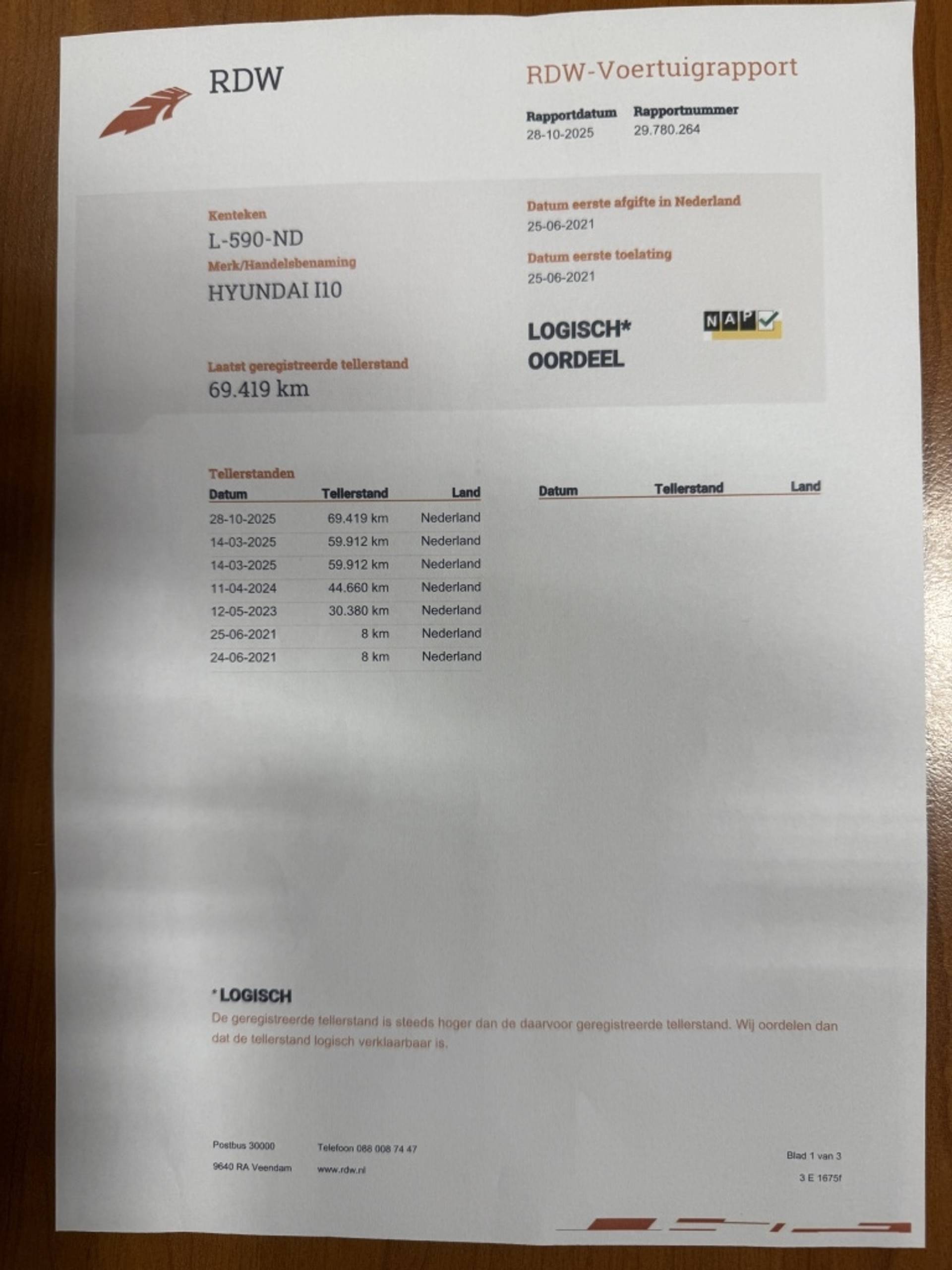 RDW

RDW-Voertuigrapport

Rapportdatum
28-10-2025

Rapportnummer
29.780.264

Kenteken
L-590-ND

Merk/Handelsbenaming
HYUNDAI I10

Laatst geregistreerde tellerstand
69.419 km

Datum eerste afgifte in Nederland
25-06-2021

Datum eerste toelating
25-06-2021

LOGISCH*
OORDEEL

NAP

Tellerstanden

| Datum | Tellerstand | Land |
|---|---|---|
| 28-10-2025 | 69.419 km | Nederland |
| 14-03-2025 | 59.912 km | Nederland |
| 14-03-2025 | 59.912 km | Nederland |
| 11-04-2024 | 44.660 km | Nederland |
| 12-05-2023 | 30.380 km | Nederland |
| 25-06-2021 | 8 km | Nederland |
| 24-06-2021 | 8 km | Nederland |

| Datum | Tellerstand | Land |
|---|---|---|

*LOGISCH
De geregistreerde tellerstand is steeds hoger dan de daarvoor geregistreerde tellerstand. Wij oordelen dan dat de tellerstand logisch verklaarbaar is.

Postbus 30000
9640 RA Veendam

Telefoon 088 008 74 47
www.rdw.nl

Blad 1 van 3
3 E 1675f